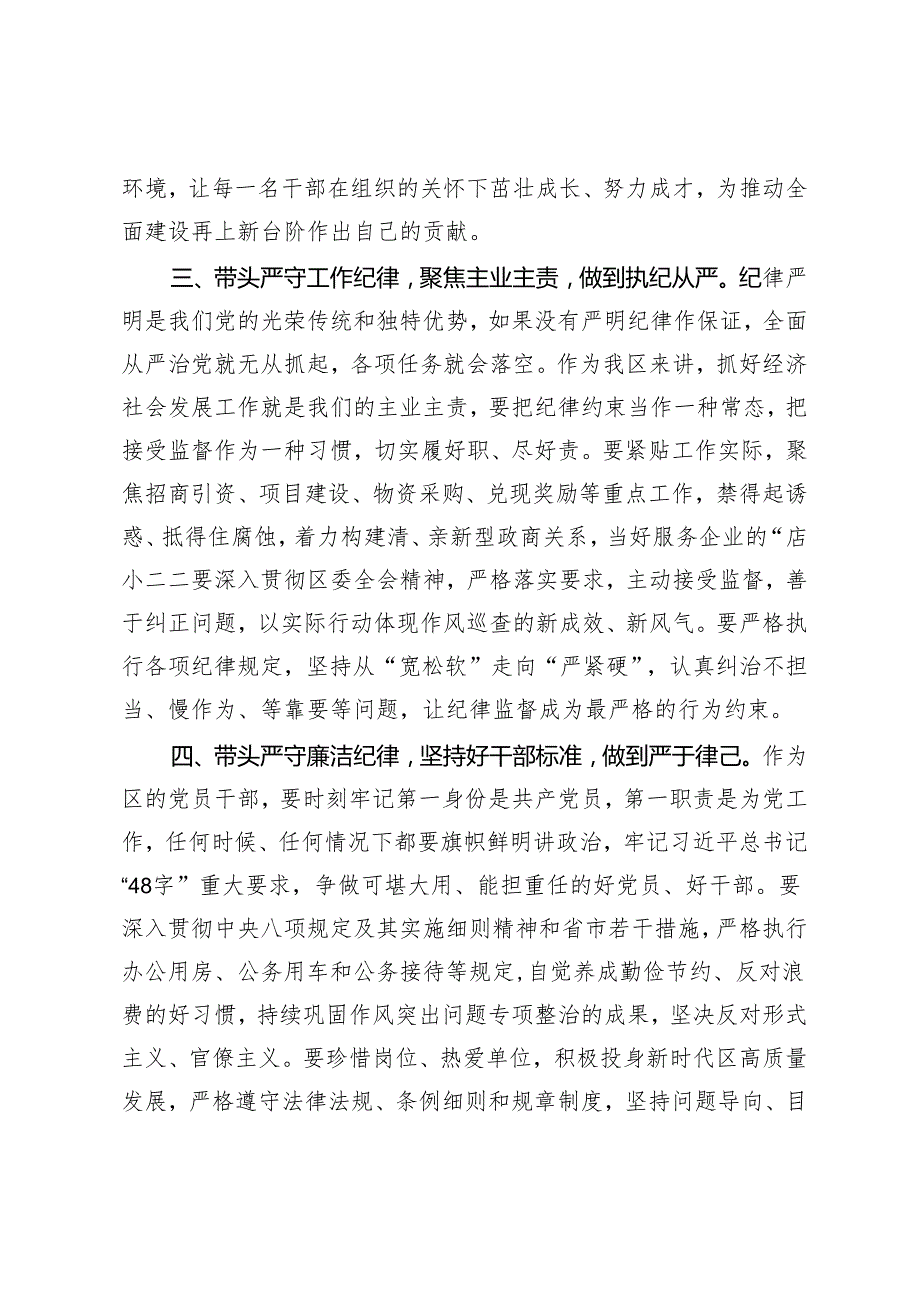 环境，让每一名干部在组织的关怀下茁壮成长、努力成才，为推动全面建设再上新台阶作出自己的贡献。

三、带头严守工作纪律，聚焦主业主责，做到执纪从严。纪律严明是我们党的光荣传统和独特优势，如果没有严明纪律作保证，全面从严治党就无从抓起，各项任务就会落空。作为我区来讲，抓好经济社会发展工作就是我们的主业主责，要把纪律约束当作一种常态，把接受监督作为一种习惯，切实履好职、尽好责。要紧贴工作实际，聚焦招商引资、项目建设、物资采购、兑现奖励等重点工作，禁得起诱惑、抵得住腐蚀，着力构建清、亲新型政商关系，当好服务企业的“店小二二要深入贯彻区委全会精神，严格落实要求，主动接受监督，善于纠正问题，以实际行动体现作风巡查的新成效、新风气。要严格执行各项纪律规定，坚持从“宽松软”走向“严紧硬”，认真纠治不担当、慢作为、等靠要等问题，让纪律监督成为最严格的行为约束。

四、带头严守廉洁纪律，坚持好干部标准，做到严于律己。作为区的党员干部，要时刻牢记第一身份是共产党员，第一职责是为党工作，任何时候、任何情况下都要旗帜鲜明讲政治，牢记习近平总书记“48字”重大要求，争做可堪大用、能担重任的好党员、好干部。要深入贯彻中央八项规定及其实施细则精神和省市若干措施，严格执行办公用房、公务用车和公务接待等规定，自觉养成勤俭节约、反对浪费的好习惯，持续巩固作风突出问题专项整治的成果，坚决反对形式主义、官僚主义。要珍惜岗位、热爱单位，积极投身新时代区高质量发展，严格遵守法律法规、条例细则和规章制度，坚持问题导向、目